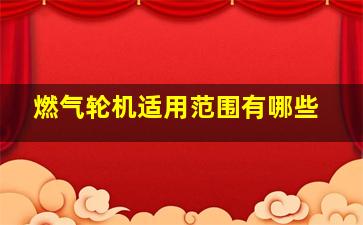 燃气轮机适用范围有哪些